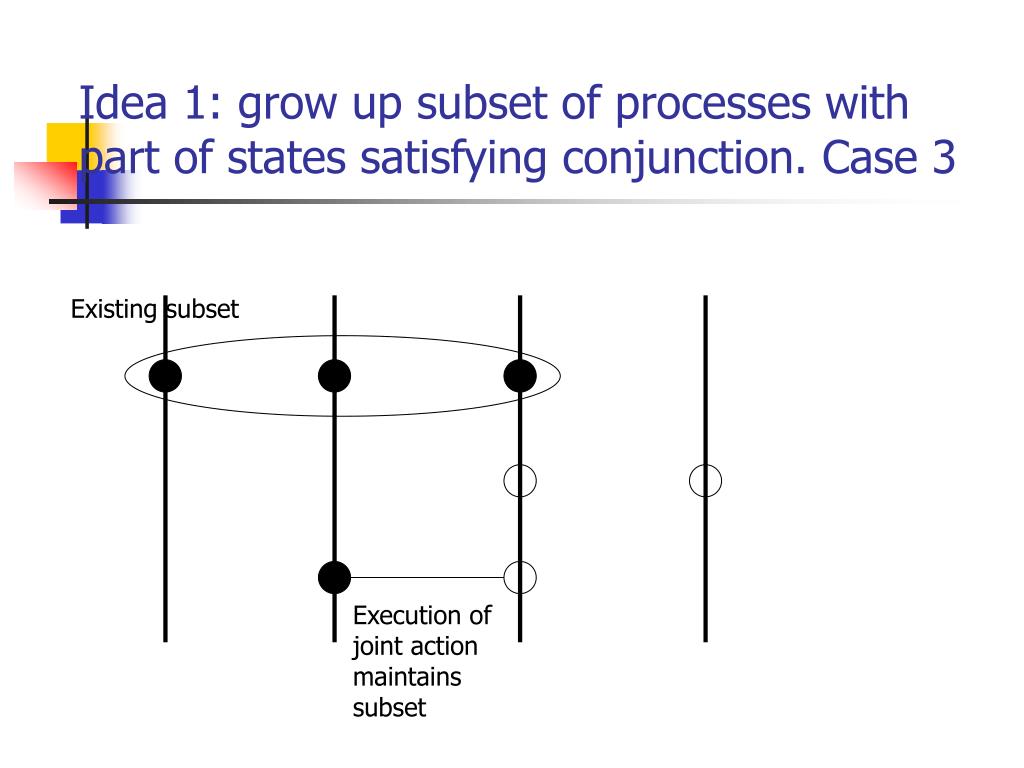 Idea 1: grow up subset of processes with part of states satisfying conjunction. Case 3

Existing subset

Execution of joint action maintains subset